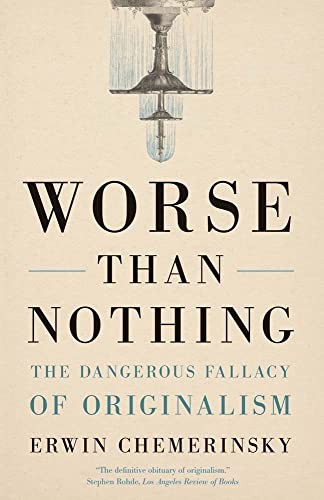 WORSE

THAN

NOTHING

THE DANGEROUS FALLACY OF ORIGINALISM

ERWIN CHEMERINSKY

"The definitive obituary of originalism."
Stephen Rohde, Los Angeles Review of Books